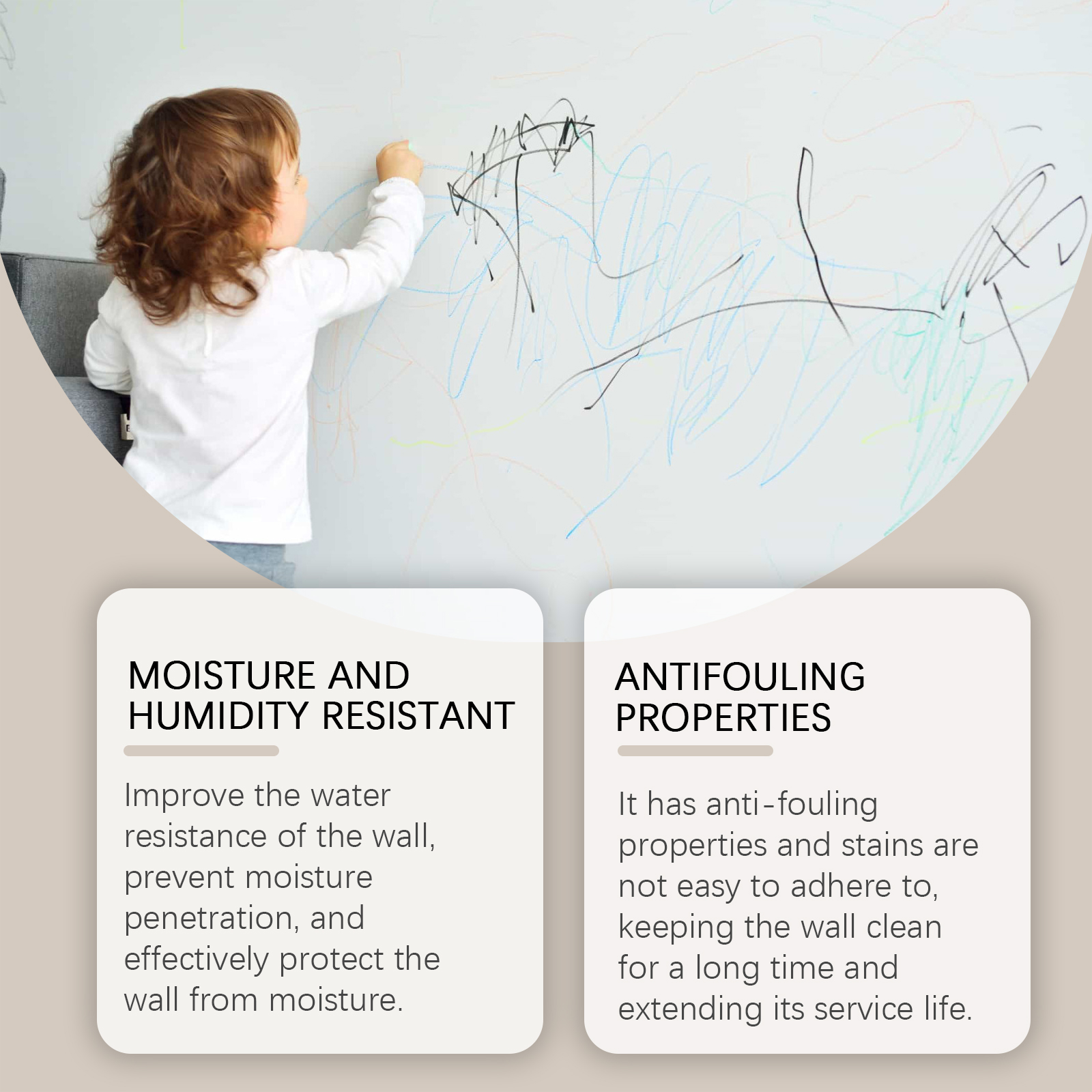 MOISTURE AND HUMIDITY RESISTANT

Improve the water resistance of the wall, prevent moisture penetration, and effectively protect the wall from moisture.

ANTIFOULING PROPERTIES

It has anti-fouling properties and stains are not easy to adhere to, keeping the wall clean for a long time and extending its service life.